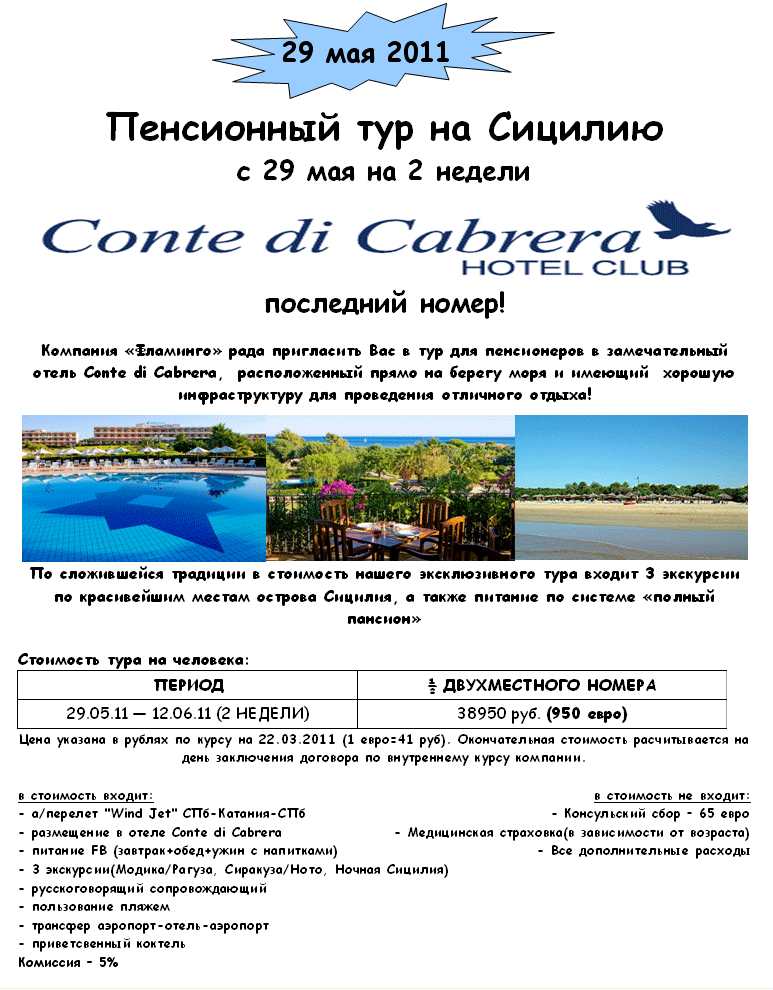 29 мая 2011

Пенсионный тур на Сицилию

с 29 мая на 2 недели

Conte di Cabrera
HOTEL CLUB

последний номер!

Компания «Фламинго» рада пригласить Вас в тур для пенсионеров в замечательный отель Conte di Cabrera, расположенный прямо на берегу моря и имеющий хорошую инфраструктуру для проведения отличного отдыха!

По сложившейся традиции в стоимость нашего эксклюзивного тура входит 3 экскурсии по красивейшим местам острова Сицилия, а также питание по системе «полный пансион»

Стоимость тура на человека:

| ПЕРИОД | $\frac{1}{2}$ ДВУХМЕСТНОГО НОМЕРА |
|---|---|
| 29.05.11 — 12.06.11 (2 НЕДЕЛИ) | 38950 руб. (950 евро) |

Цена указана в рублях по курсу на 22.03.2011 (1 евро=41 руб). Окончательная стоимость расчитывается на день заключения договора по внутреннему курсу компании.

в стоимость входит:
- а/перелет "Wind Jet" СПб-Катания-СПб
- размещение в отеле Conte di Cabrera
- питание FB (завтрак+обед+ужин с напитками)
- 3 экскурсии(Модика/Рагуза, Сиракуза/Ното, Ночная Сицилия)
- русскоговорящий сопровождающий
- пользование пляжем
- трансфер аэропорт-отель-аэропорт
- приветсвенный коктель
Комиссия - 5%

в стоимость не входит:
- Консульский сбор - 65 евро
- Медицинская страховка(в зависимости от возраста)
- Все дополнительные расходы